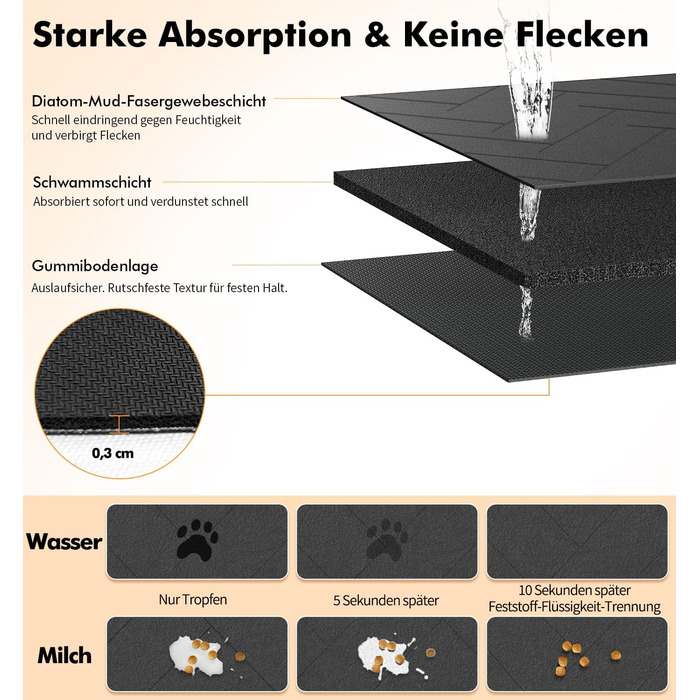 Starke Absorption & Keine Flecken

Diatom-Mud-Fasergewebeschicht
Schnell eindringend gegen Feuchtigkeit und verbirgt Flecken

Schwammschicht
Absorbiert sofort und verdunstet schnell

Gummibodenlage
Auslaufsicher. Rutschfeste Textur für festen Halt.

0,3 cm

Wasser

Nur Tropfen

5 Sekunden später

10 Sekunden später
Feststoff-Flüssigkeit-Trennung

Milch